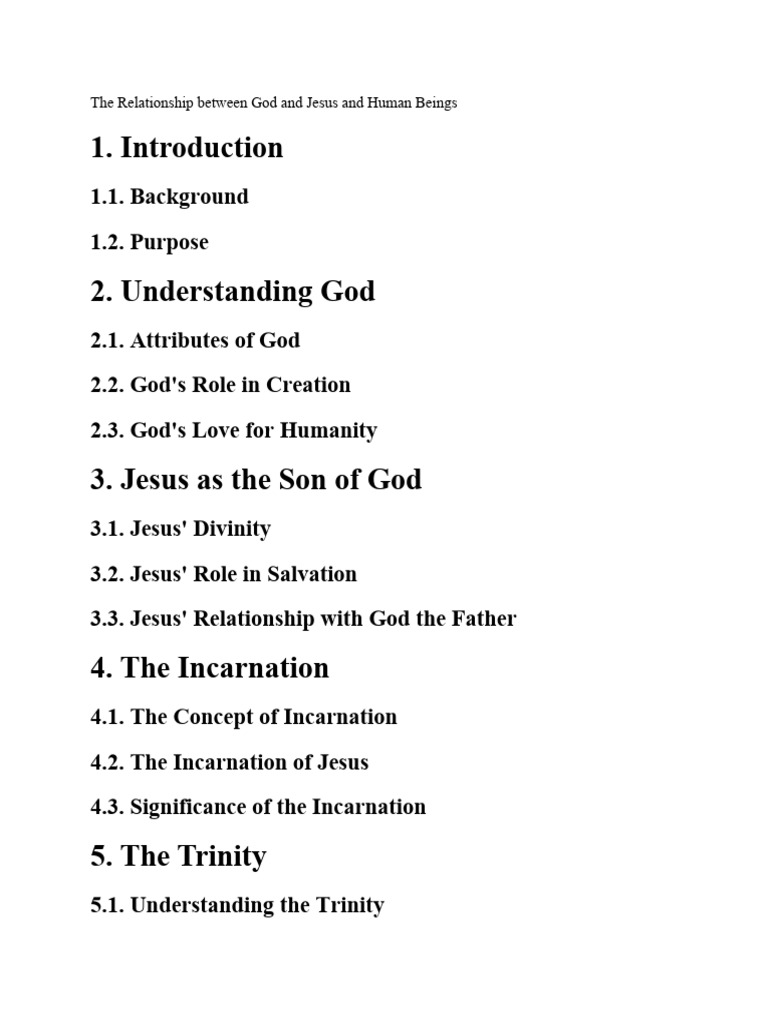 The Relationship between God and Jesus and Human Beings

1. Introduction

1.1. Background

1.2. Purpose

2. Understanding God

2.1. Attributes of God

2.2. God's Role in Creation

2.3. God's Love for Humanity

3. Jesus as the Son of God

3.1. Jesus' Divinity

3.2. Jesus' Role in Salvation

3.3. Jesus' Relationship with God the Father

4. The Incarnation

4.1. The Concept of Incarnation

4.2. The Incarnation of Jesus

4.3. Significance of the Incarnation

5. The Trinity

5.1. Understanding the Trinity